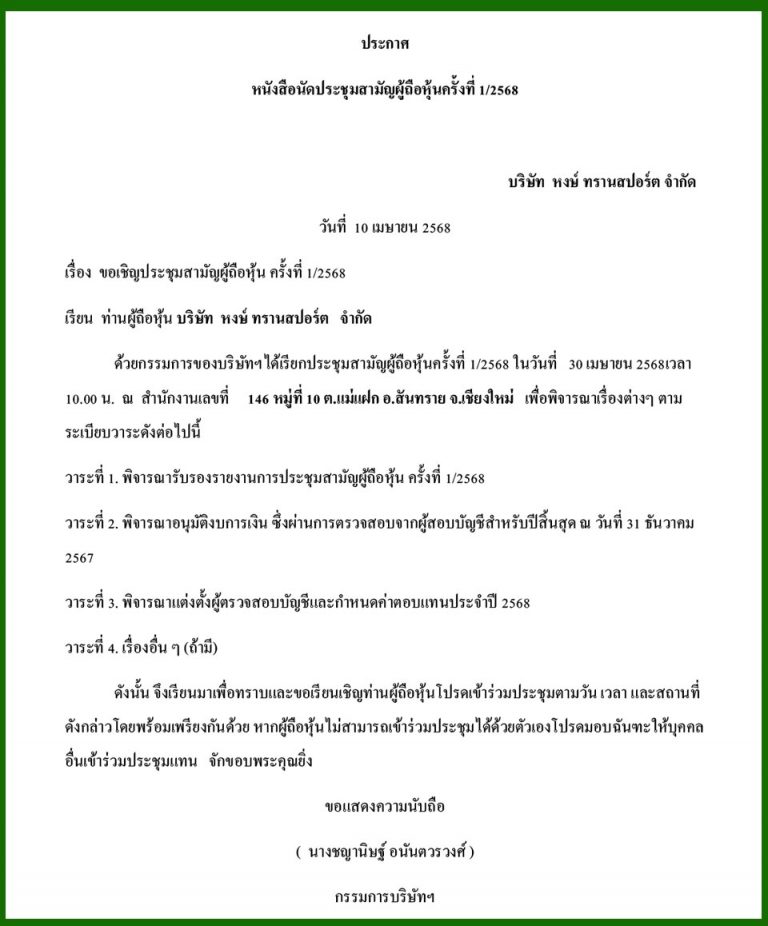 ประกาศ

หนังสือนัดประชุมสามัญผู้ถือหุ้นครั้งที่ 1/2568

บริษัท หงษ์ ทรานสปอร์ต จำกัด

วันที่ 10 เมษายน 2568

เรื่อง ขอเชิญประชุมสามัญผู้ถือหุ้น ครั้งที่ 1/2568

เรียน ท่านผู้ถือหุ้น บริษัท หงษ์ ทรานสปอร์ต จำกัด

ด้วยกรรมการของบริษัทฯ ได้เรียกประชุมสามัญผู้ถือหุ้นครั้งที่ 1/2568 ในวันที่ 30 เมษายน 2568เวลา 10.00 น. ณ สำนักงานเลขที่ 146 หมู่ที่ 10 ต.แม่แฝก อ.สันทราย จ.เชียงใหม่ เพื่อพิจารณาเรื่องต่างๆ ตามระเบียบวาระดังต่อไปนี้

วาระที่ 1. พิจารณารับรองรายงานการประชุมสามัญผู้ถือหุ้น ครั้งที่ 1/2568

วาระที่ 2. พิจารณาอนุมัติงบการเงิน ซึ่งผ่านการตรวจสอบจากผู้สอบบัญชีสำหรับปีสิ้นสุด ณ วันที่ 31 ธันวาคม 2567

วาระที่ 3. พิจารณาแต่งตั้งผู้ตรวจสอบบัญชีและกำหนดค่าตอบแทนประจำปี 2568

วาระที่ 4. เรื่องอื่น ๆ (ถ้ามี)

ดังนั้น จึงเรียนมาเพื่อทราบและขอเรียนเชิญท่านผู้ถือหุ้นโปรดเข้าร่วมประชุมตามวัน เวลา และสถานที่ดังกล่าวโดยพร้อมเพรียงกันด้วย หากผู้ถือหุ้นไม่สามารถเข้าร่วมประชุมได้ด้วยตัวเองโปรดมอบฉันทะให้บุคคลอื่นเข้าร่วมประชุมแทน จักขอบพระคุณยิ่ง

ขอแสดงความนับถือ

( นางชญานิษฐ์ อนันตวรวงศ์ )

กรรมการบริษัทฯ